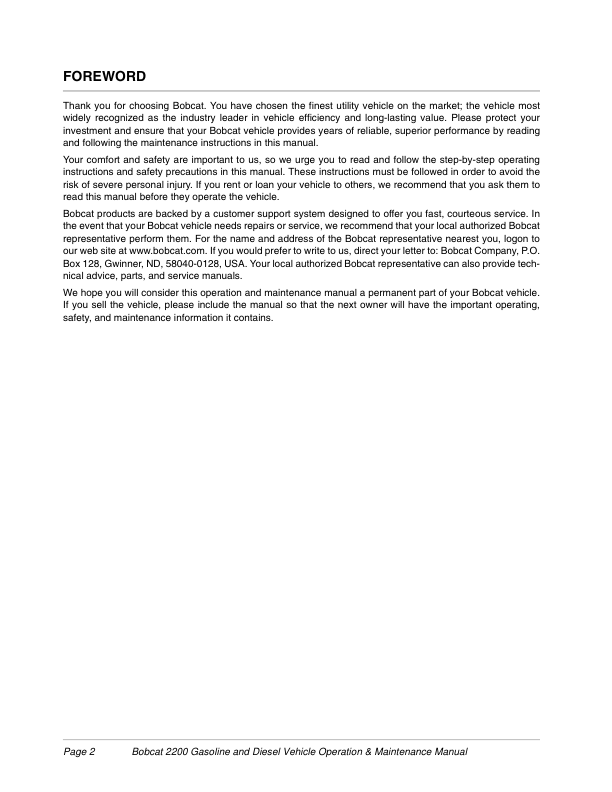 FOREWORD

Thank you for choosing Bobcat. You have chosen the finest utility vehicle on the market; the vehicle most widely recognized as the industry leader in vehicle efficiency and long-lasting value. Please protect your investment and ensure that your Bobcat vehicle provides years of reliable, superior performance by reading and following the maintenance instructions in this manual.

Your comfort and safety are important to us, so we urge you to read and follow the step-by-step operating instructions and safety precautions in this manual. These instructions must be followed in order to avoid the risk of severe personal injury. If you rent or loan your vehicle to others, we recommend that you ask them to read this manual before they operate the vehicle.

Bobcat products are backed by a customer support system designed to offer you fast, courteous service. In the event that your Bobcat vehicle needs repairs or service, we recommend that your local authorized Bobcat representative perform them. For the name and address of the Bobcat representative nearest you, logon to our web site at www.bobcat.com. If you would prefer to write to us, direct your letter to: Bobcat Company, P.O. Box 128, Gwinner, ND, 58040-0128, USA. Your local authorized Bobcat representative can also provide technical advice, parts, and service manuals.

We hope you will consider this operation and maintenance manual a permanent part of your Bobcat vehicle. If you sell the vehicle, please include the manual so that the next owner will have the important operating, safety, and maintenance information it contains.

Page 2 Bobcat 2200 Gasoline and Diesel Vehicle Operation & Maintenance Manual